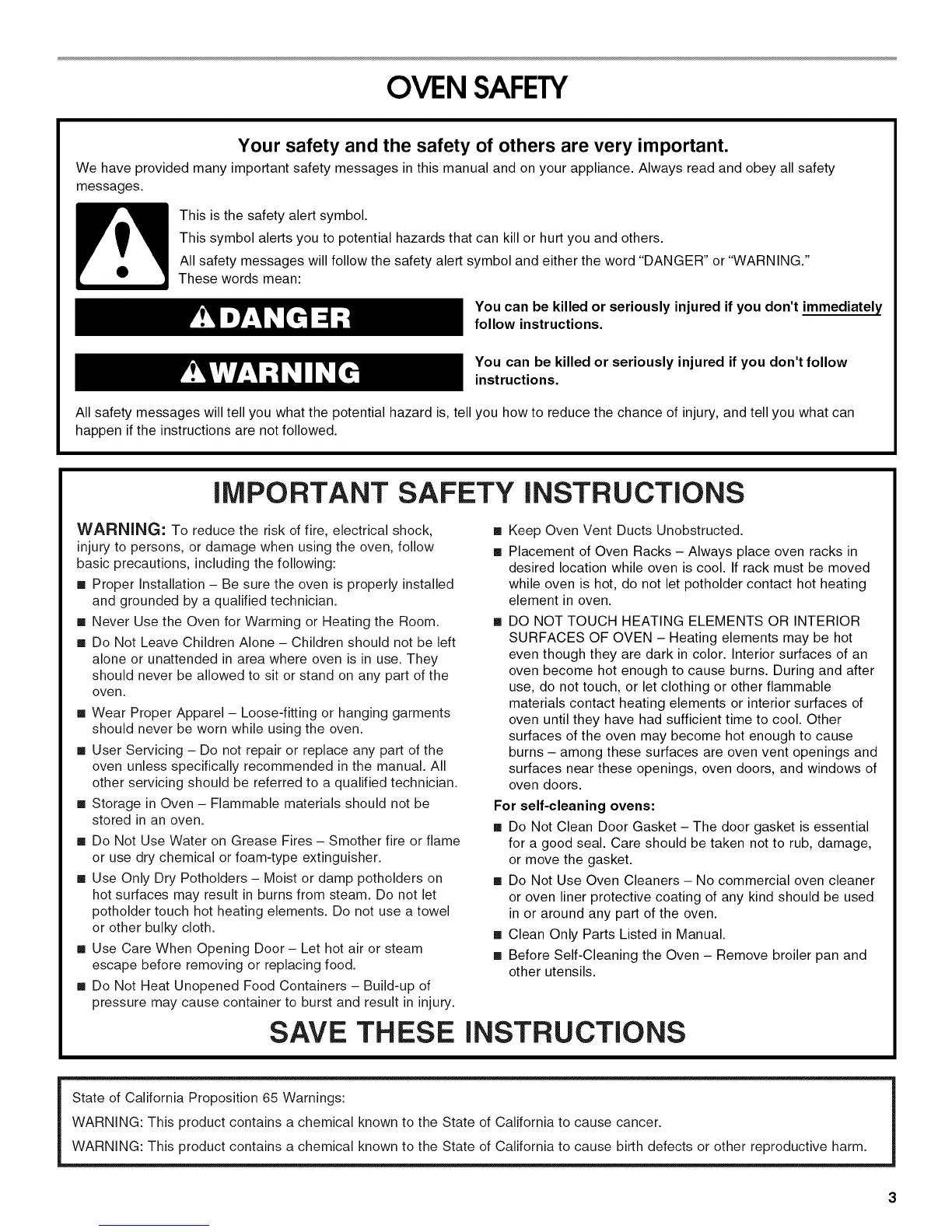 OVEN SAFETY

Your safety and the safety of others are very important.

We have provided many important safety messages in this manual and on your appliance. Always read and obey all safety messages.

This is the safety alert symbol.

This symbol alerts you to potential hazards that can kill or hurt you and others.

All safety messages will follow the safety alert symbol and either the word "DANGER" or "WARNING." These words mean:

DANGER

You can be killed or seriously injured if you don't immediately follow instructions.

WARNING

You can be killed or seriously injured if you don't follow instructions.

All safety messages will tell you what the potential hazard is, tell you how to reduce the chance of injury, and tell you what can happen if the instructions are not followed.

IMPORTANT SAFETY INSTRUCTIONS

WARNING: To reduce the risk of fire, electrical shock, injury to persons, or damage when using the oven, follow basic precautions, including the following:

■ Proper Installation – Be sure the oven is properly installed and grounded by a qualified technician.

■ Never Use the Oven for Warming or Heating the Room.

■ Do Not Leave Children Alone – Children should not be left alone or unattended in area where oven is in use. They should never be allowed to sit or stand on any part of the oven.

■ Wear Proper Apparel – Loose-fitting or hanging garments should never be worn while using the oven.

■ User Servicing – Do not repair or replace any part of the oven unless specifically recommended in the manual. All other servicing should be referred to a qualified technician.

■ Storage in Oven – Flammable materials should not be stored in an oven.

■ Do Not Use Water on Grease Fires – Smother fire or flame or use dry chemical or foam-type extinguisher.

■ Use Only Dry Potholders – Moist or damp potholders on hot surfaces may result in burns from steam. Do not let potholder touch hot heating elements. Do not use a towel or other bulky cloth.

■ Use Care When Opening Door – Let hot air or steam escape before removing or replacing food.

■ Do Not Heat Unopened Food Containers – Build-up of pressure may cause container to burst and result in injury.

■ Keep Oven Vent Ducts Unobstructed.

■ Placement of Oven Racks – Always place oven racks in desired location while oven is cool. If rack must be moved while oven is hot, do not let potholder contact hot heating element in oven.

■ DO NOT TOUCH HEATING ELEMENTS OR INTERIOR SURFACES OF OVEN – Heating elements may be hot even though they are dark in color. Interior surfaces of an oven become hot enough to cause burns. During and after use, do not touch, or let clothing or other flammable materials contact heating elements or interior surfaces of oven until they have had sufficient time to cool. Other surfaces of the oven may become hot enough to cause burns – among these surfaces are oven vent openings and surfaces near these openings, oven doors, and windows of oven doors.

For self-cleaning ovens:

■ Do Not Clean Door Gasket – The door gasket is essential for a good seal. Care should be taken not to rub, damage, or move the gasket.

■ Do Not Use Oven Cleaners – No commercial oven cleaner or oven liner protective coating of any kind should be used in or around any part of the oven.

■ Clean Only Parts Listed in Manual.

■ Before Self-Cleaning the Oven – Remove broiler pan and other utensils.

SAVE THESE INSTRUCTIONS

State of California Proposition 65 Warnings:

WARNING: This product contains a chemical known to the State of California to cause cancer.

WARNING: This product contains a chemical known to the State of California to cause birth defects or other reproductive harm.

3